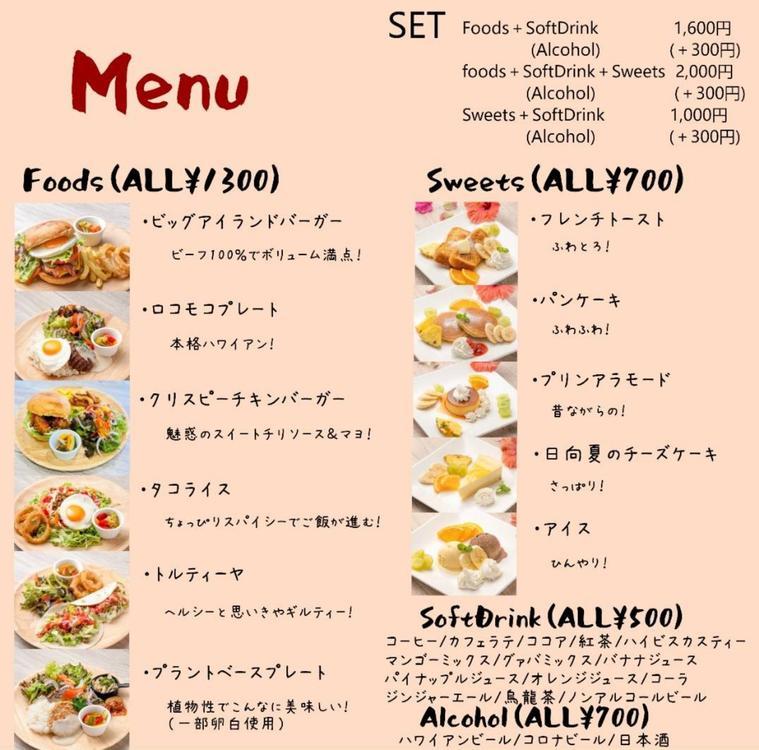 Menu

SET Foods + SoftDrink 1,600円
(Alcohol) (+300円)
foods + SoftDrink + Sweets 2,000円
(Alcohol) (+300円)
Sweets + SoftDrink 1,000円
(Alcohol) (+300円)

Foods (ALL¥1300)

・ビッグアイランドバーガー
ビーフ100%でボリューム満点!

・ロコモコプレート
本格ハワイアン!

・クリスピーチキンバーガー
魅惑のスイートチリソース&マヨ!

・タコライス
ちょっぴりスパイシーでご飯が進む!

・トルティーヤ
ヘルシーと思いきやギルティー!

・プラントベースプレート
植物性でこんなに美味しい!
(一部卵白使用)

Sweets (ALL¥700)

・フレンチトースト
ふわとろ!

・パンケーキ
ふわふわ!

・プリンアラモード
昔ながらの!

・日向夏のチーズケーキ
さっぱり!

・アイス
ひんやり!

SoftDrink (ALL¥500)
コーヒー/カフェラテ/ココア/紅茶/ハイビスカスティー
マンゴーミックス/グァバミックス/バナナジュース
パイナップルジュース/オレンジジュース/コーラ
ジンジャーエール/烏龍茶/ノンアルコールビール

Alcohol (ALL¥700)
ハワイアンビール/コロナビール/日本酒